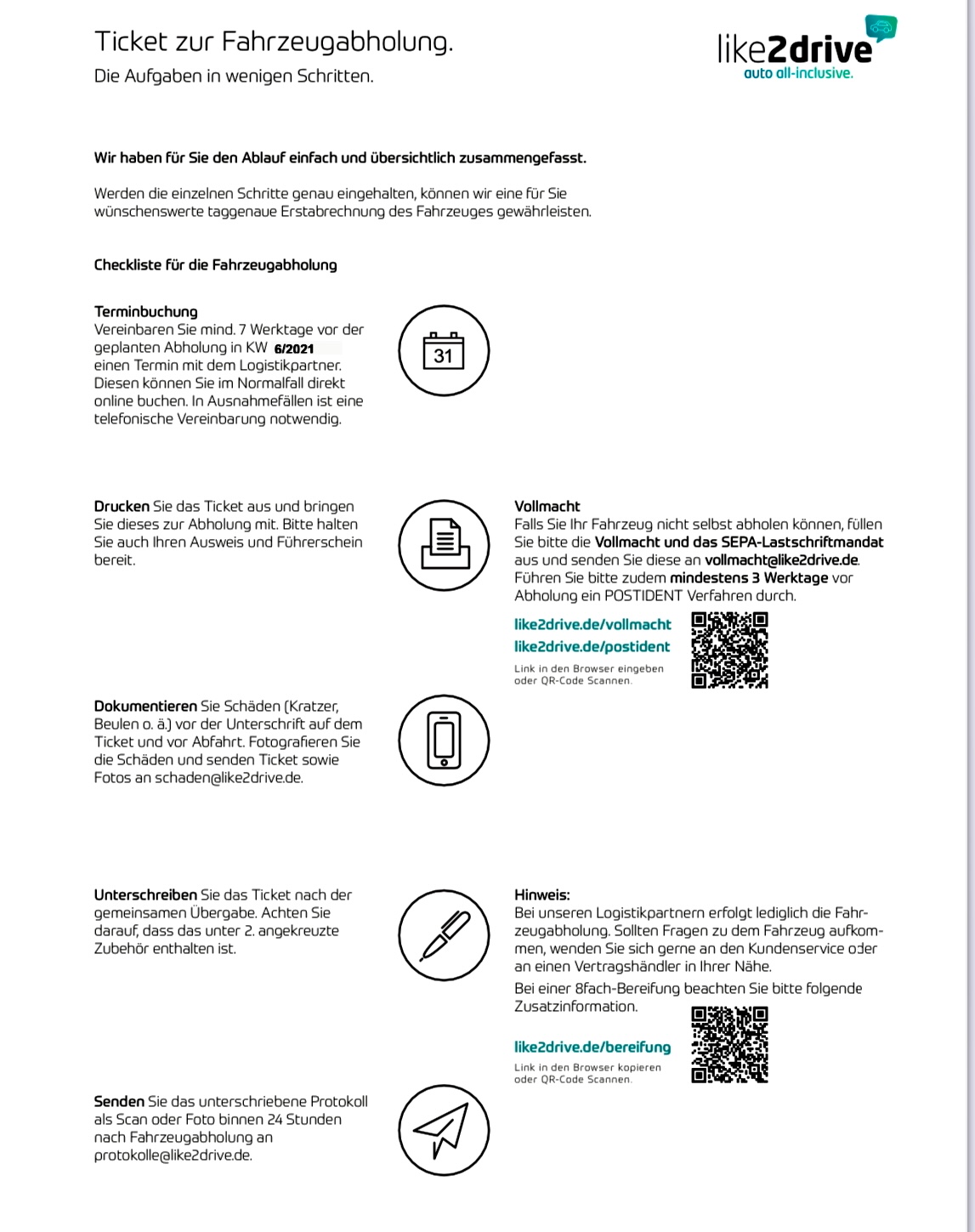 Ticket zur Fahrzeugabholung.
Die Aufgaben in wenigen Schritten.

like2drive
auto all-inclusive.

Wir haben für Sie den Ablauf einfach und übersichtlich zusammengefasst.

Werden die einzelnen Schritte genau eingehalten, können wir eine für Sie wünschenswerte taggenaue Erstabrechnung des Fahrzeuges gewährleisten.

Checkliste für die Fahrzeugabholung

Terminbuchung
Vereinbaren Sie mind. 7 Werktage vor der geplanten Abholung in KW 6/2021 einen Termin mit dem Logistikpartner. Diesen können Sie im Normalfall direkt online buchen. In Ausnahmefällen ist eine telefonische Vereinbarung notwendig.

31

Drucken Sie das Ticket aus und bringen Sie dieses zur Abholung mit. Bitte halten Sie auch Ihren Ausweis und Führerschein bereit.

Vollmacht
Falls Sie Ihr Fahrzeug nicht selbst abholen können, füllen Sie bitte die Vollmacht und das SEPA-Lastschriftmandat aus und senden Sie diese an vollmacht@like2drive.de. Führen Sie bitte zudem mindestens 3 Werktage vor Abholung ein POSTIDENT Verfahren durch.

like2drive.de/vollmacht
like2drive.de/postident
Link in den Browser eingeben oder QR-Code Scannen.

Dokumentieren Sie Schäden (Kratzer, Beulen o. ä.) vor der Unterschrift auf dem Ticket und vor Abfahrt. Fotografieren Sie die Schäden und senden Ticket sowie Fotos an schaden@like2drive.de.

Unterschreiben Sie das Ticket nach der gemeinsamen Übergabe. Achten Sie darauf, dass das unter 2. angekreuzte Zubehör enthalten ist.

Hinweis:
Bei unseren Logistikpartnern erfolgt lediglich die Fahrzeugabholung. Sollten Fragen zu dem Fahrzeug aufkommen, wenden Sie sich gerne an den Kundenservice oder an einen Vertragshändler in Ihrer Nähe.
Bei einer 8fach-Bereifung beachten Sie bitte folgende Zusatzinformation.

like2drive.de/bereifung
Link in den Browser kopieren oder QR-Code Scannen.

Senden Sie das unterschriebene Protokoll als Scan oder Foto binnen 24 Stunden nach Fahrzeugabholung an protokolle@like2drive.de.